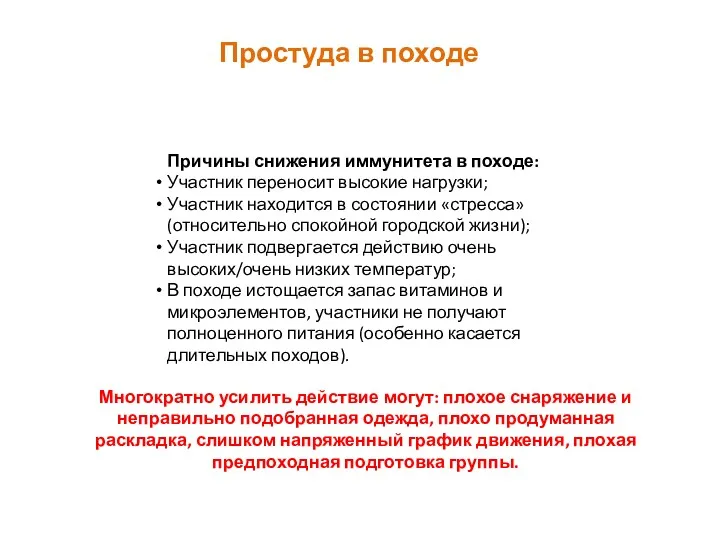 Простуда в походе

Причины снижения иммунитета в походе:
• Участник переносит высокие нагрузки;
• Участник находится в состоянии «стресса» (относительно спокойной городской жизни);
• Участник подвергается действию очень высоких/очень низких температур;
• В походе истощается запас витаминов и микроэлементов, участники не получают полноценного питания (особенно касается длительных походов).

Многократно усилить действие могут: плохое снаряжение и неправильно подобранная одежда, плохо продуманная раскладка, слишком напряженный график движения, плохая предпоходная подготовка группы.